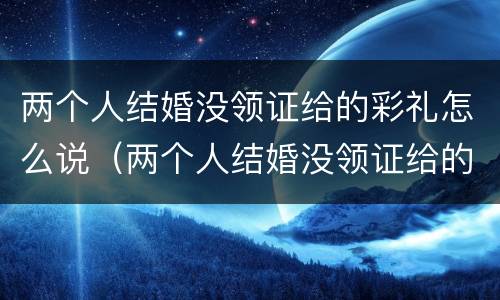 两个人结婚没领证给的彩礼怎么说（两个人结婚没领证给的